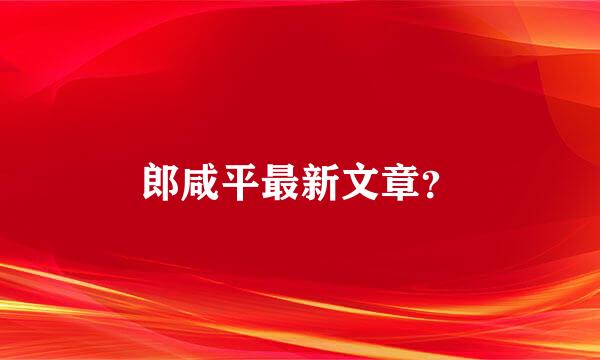 郎咸平最新文章?